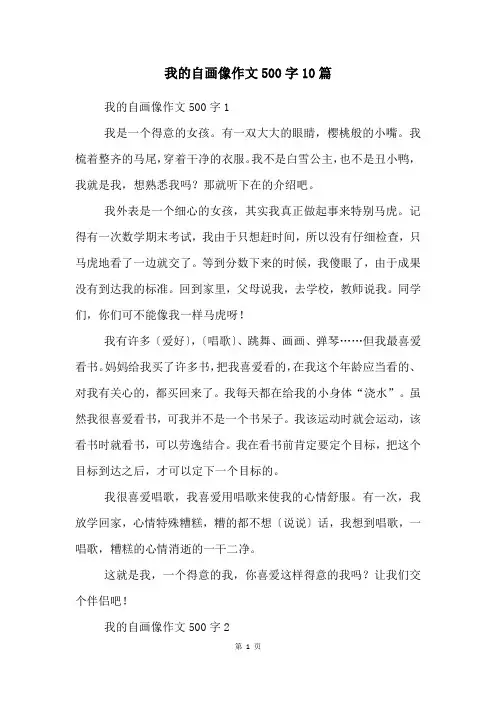 我的自画像作文500字10篇

我的自画像作文500字1

我是一个得意的女孩。有一双大大的眼睛，樱桃般的小嘴。我梳着整齐的马尾，穿着干净的衣服。我不是白雪公主，也不是丑小鸭，我就是我，想熟悉我吗？那就听下在的介绍吧。

我外表是一个细心的女孩，其实我真正做起事来特别马虎。记得有一次数学期末考试，我由于只想赶时间，所以没有仔细检查，只马虎地看了一边就交了。等到分数下来的时候，我傻眼了，由于成果没有到达我的标准。回到家里，父母说我，去学校，教师说我。同学们，你们可不能像我一样马虎呀！

我有许多〔爱好〕，〔唱歌〕、跳舞、画画、弹琴……但我最喜爱看书。妈妈给我买了许多书，把我喜爱看的，在我这个年龄应当看的、对我有关心的，都买回来了。我每天都在给我的小身体“浇水”。虽然我很喜爱看书，可我并不是一个书呆子。我该运动时就会运动，该看书时就看书，可以劳逸结合。我在看书前肯定要定个目标，把这个目标到达之后，才可以定下一个目标的。

我很喜爱唱歌，我喜爱用唱歌来使我的心情舒服。有一次，我放学回家，心情特殊糟糕，糟的都不想〔说说〕话，我想到唱歌，一唱歌，糟糕的心情消逝的一干二净。

这就是我，一个得意的我，你喜爱这样得意的我吗？让我们交个伴侣吧！

我的自画像作文500字2

第 1 页